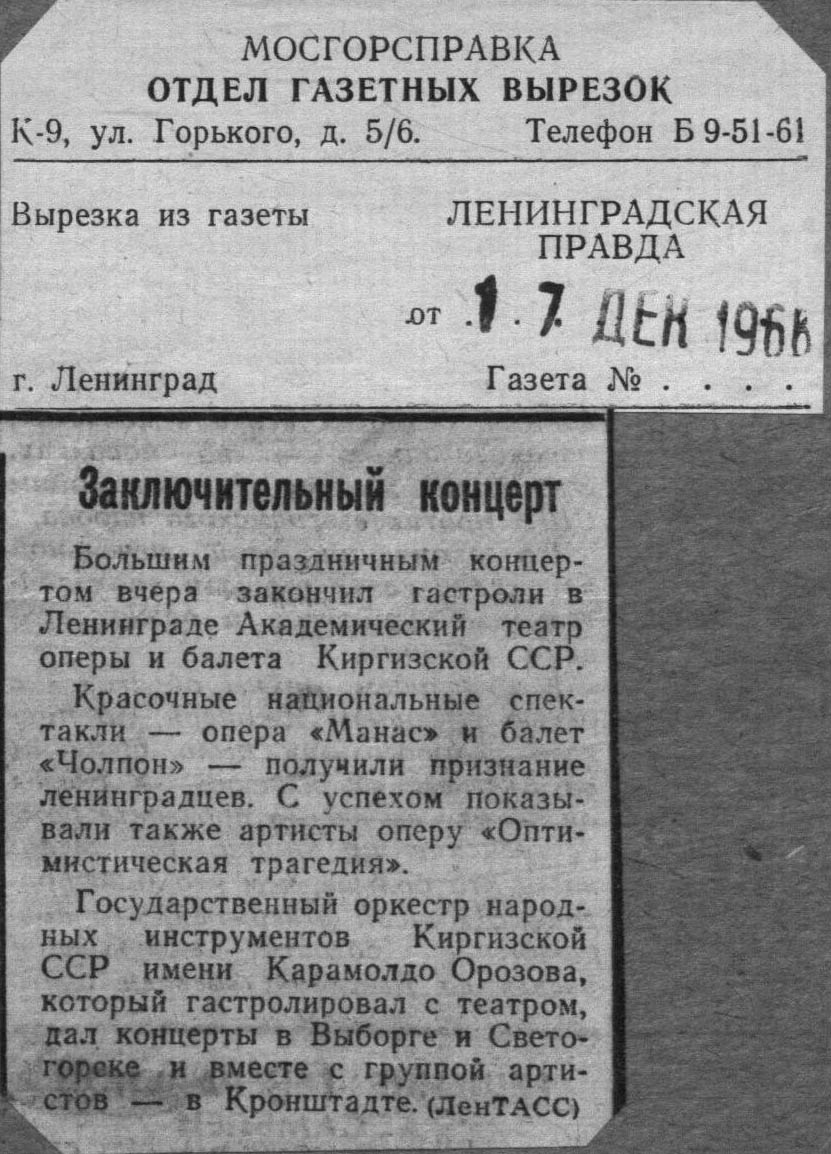 МОСГОРСПРАВКА
ОТДЕЛ ГАЗЕТНЫХ ВЫРЕЗОК
К-9, ул. Горького, д. 5/6. Телефон Б 9-51-61

Вырезка из газеты ЛЕНИНГРАДСКАЯ ПРАВДА

от 17 ДЕК 1966

г. Ленинград Газета № . . . .

Заключительный концерт

Большим праздничным концертом вчера закончил гастроли в Ленинграде Академический театр оперы и балета Киргизской ССР.

Красочные национальные спектакли — опера «Манас» и балет «Чолпон» — получили признание ленинградцев. С успехом показывали также артисты оперу «Оптимистическая трагедия».

Государственный оркестр народных инструментов Киргизской ССР имени Карамолдо Орозова, который гастролировал с театром, дал концерты в Выборге и Светогорске и вместе с группой артистов — в Кронштадте. (ЛенТАСС)